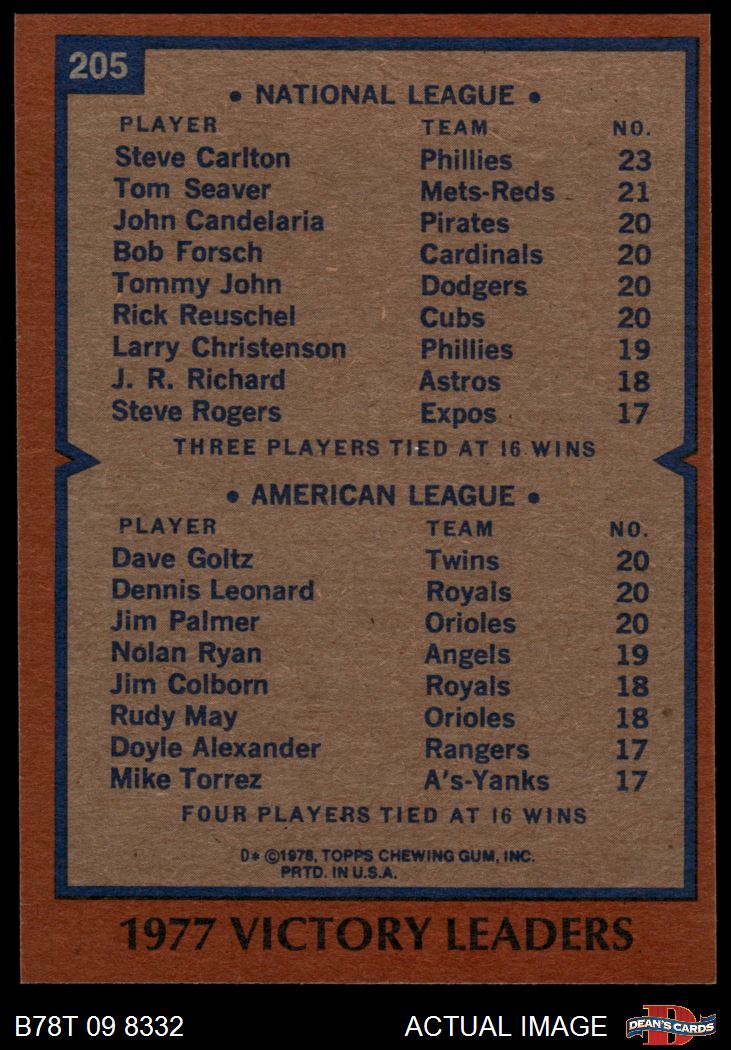 205

• NATIONAL LEAGUE •

| PLAYER | TEAM | NO. |
|---|---|---|
| Steve Carlton | Phillies | 23 |
| Tom Seaver | Mets-Reds | 21 |
| John Candelaria | Pirates | 20 |
| Bob Forsch | Cardinals | 20 |
| Tommy John | Dodgers | 20 |
| Rick Reuschel | Cubs | 20 |
| Larry Christenson | Phillies | 19 |
| J. R. Richard | Astros | 18 |
| Steve Rogers | Expos | 17 |

THREE PLAYERS TIED AT 16 WINS

• AMERICAN LEAGUE •

| PLAYER | TEAM | NO. |
|---|---|---|
| Dave Goltz | Twins | 20 |
| Dennis Leonard | Royals | 20 |
| Jim Palmer | Orioles | 20 |
| Nolan Ryan | Angels | 19 |
| Jim Colborn | Royals | 18 |
| Rudy May | Orioles | 18 |
| Doyle Alexander | Rangers | 17 |
| Mike Torrez | A's-Yanks | 17 |

FOUR PLAYERS TIED AT 16 WINS

D* ©1978, TOPPS CHEWING GUM, INC.
PRTD. IN U.S.A.

1977 VICTORY LEADERS

B78T 09 8332

ACTUAL IMAGE

DEAN'S CARDS